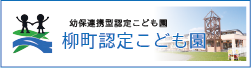 幼保連携型認定こども園
柳町認定こども園